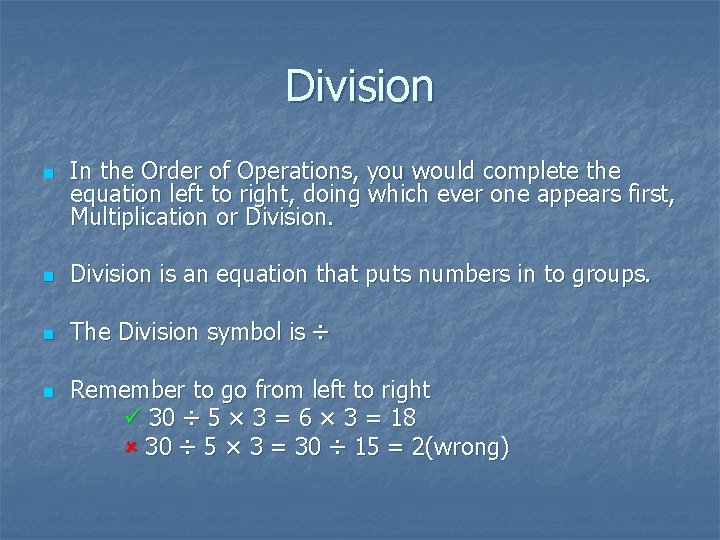 Division

In the Order of Operations, you would complete the equation left to right, doing which ever one appears first, Multiplication or Division.

Division is an equation that puts numbers in to groups.

The Division symbol is $\div$

Remember to go from left to right
✓ $30 \div 5 \times 3 = 6 \times 3 = 18$
✗ $30 \div 5 \times 3 = 30 \div 15 = 2$(wrong)